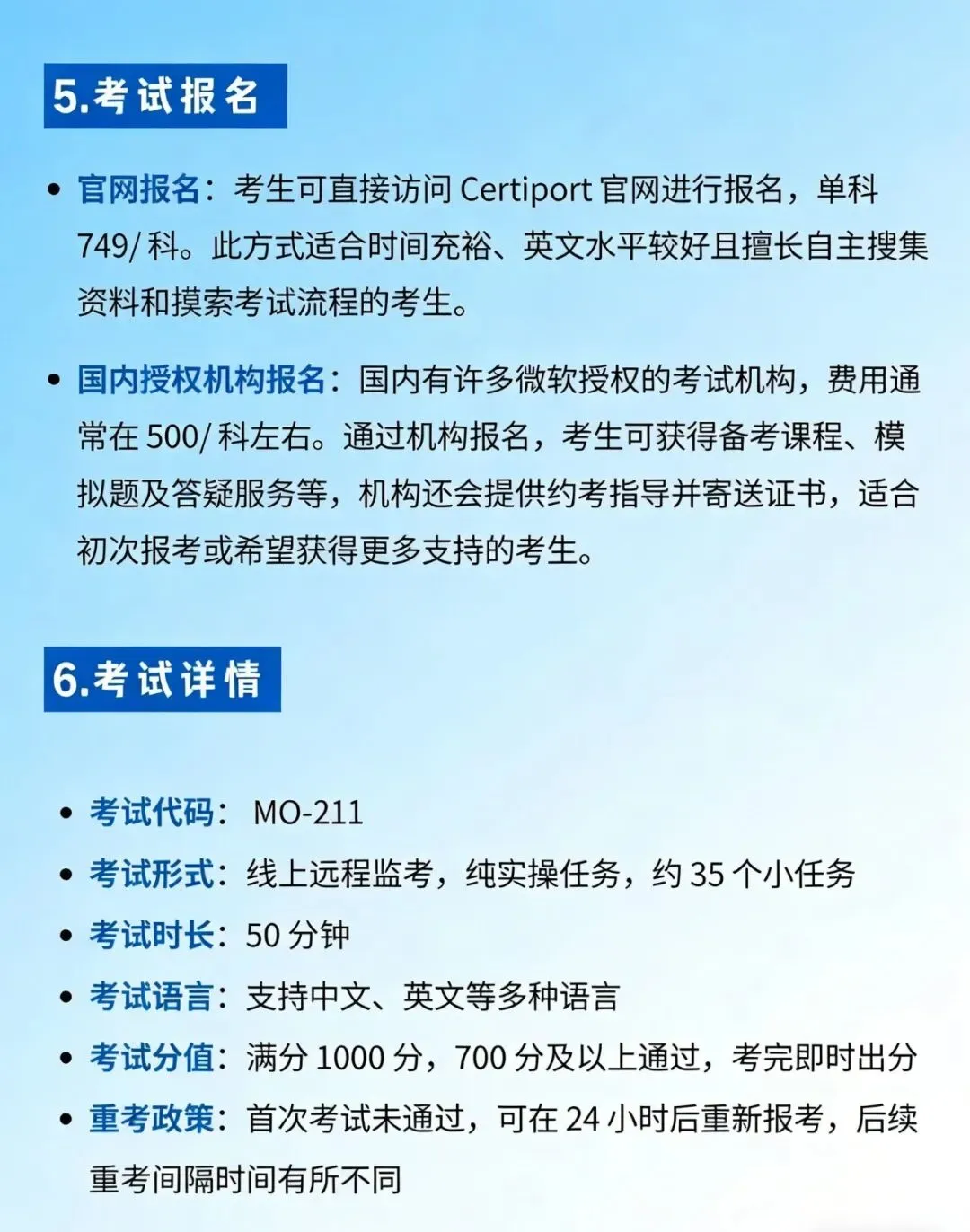 5.考试报名

• 官网报名：考生可直接访问 Certiport 官网进行报名，单科 749/ 科。此方式适合时间充裕、英文水平较好且擅长自主搜集资料和摸索考试流程的考生。

• 国内授权机构报名：国内有许多微软授权的考试机构，费用通常在 500/ 科左右。通过机构报名，考生可获得备考课程、模拟题及答疑服务等，机构还会提供约考指导并寄送证书，适合初次报考或希望获得更多支持的考生。

6.考试详情

• 考试代码： MO-211
• 考试形式：线上远程监考，纯实操任务，约 35 个小任务
• 考试时长：50 分钟
• 考试语言：支持中文、英文等多种语言
• 考试分值：满分 1000 分，700 分及以上通过，考完即时出分
• 重考政策：首次考试未通过，可在 24 小时后重新报考，后续重考间隔时间有所不同